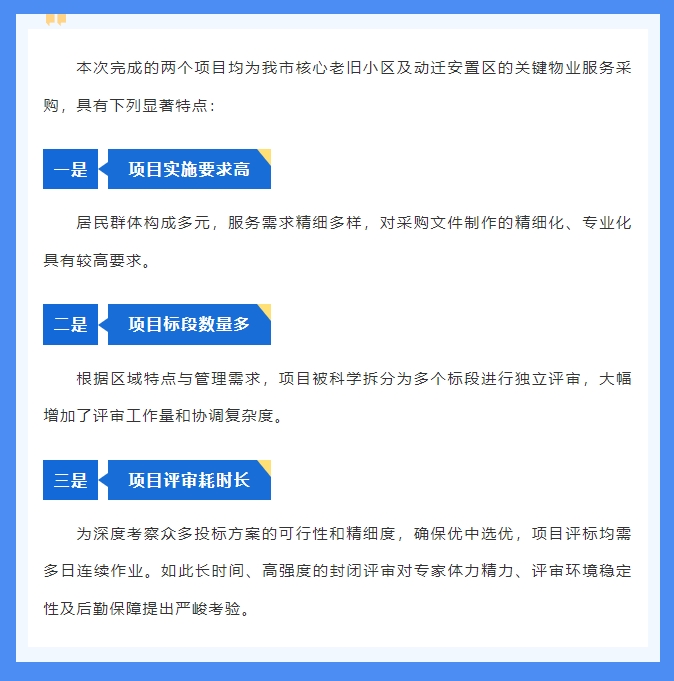 本次完成的两个项目均为我市核心老旧小区及动迁安置区的关键物业服务采购，具有下列显著特点：

一是

项目实施要求高

居民群体构成多元，服务需求精细多样，对采购文件制作的精细化、专业化具有较高要求。

二是

项目标段数量多

根据区域特点与管理需求，项目被科学拆分为多个标段进行独立评审，大幅增加了评审工作量和协调复杂度。

三是

项目评审耗时长

为深度考察众多投标方案的可行性和精细度，确保优中选优，项目评标均需多日连续作业。如此长时间、高强度的封闭评审对专家体力精力、评审环境稳定性及后勤保障提出严峻考验。